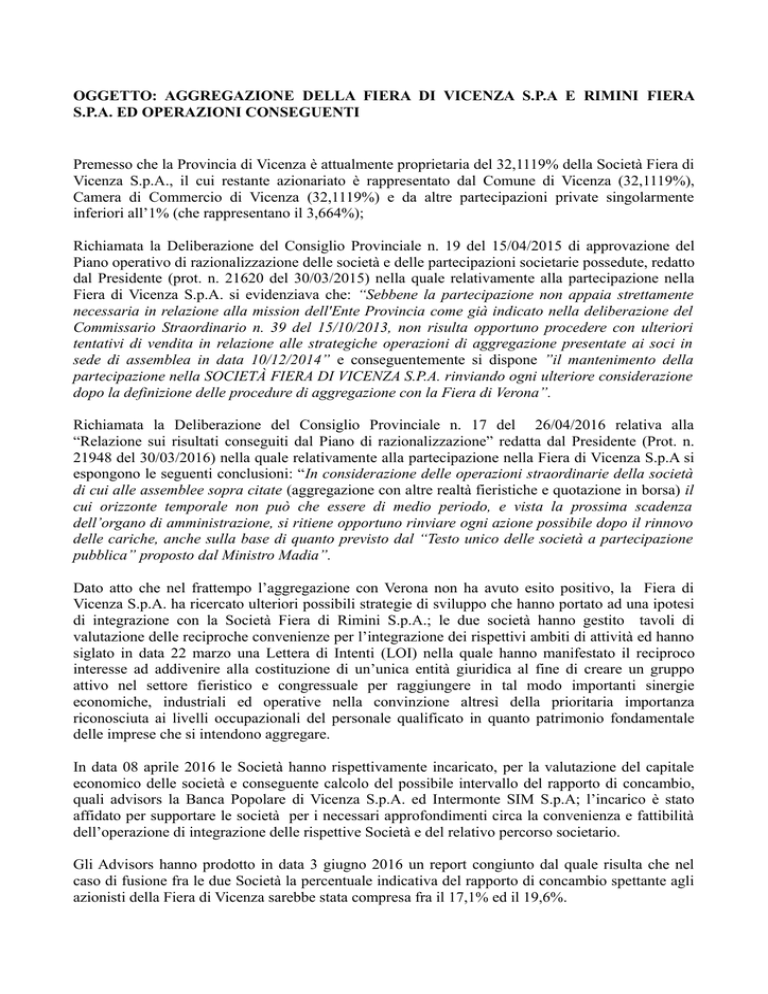 OGGETTO: AGGREGAZIONE DELLA FIERA DI VICENZA S.P.A E RIMINI FIERA S.P.A. ED OPERAZIONI CONSEGUENTI

Premesso che la Provincia di Vicenza è attualmente proprietaria del 32,1119% della Società Fiera di Vicenza S.p.A., il cui restante azionariato è rappresentato dal Comune di Vicenza (32,1119%), Camera di Commercio di Vicenza (32,1119%) e da altre partecipazioni private singolarmente inferiori all'1% (che rappresentano il 3,664%);

Richiamata la Deliberazione del Consiglio Provinciale n. 19 del 15/04/2015 di approvazione del Piano operativo di razionalizzazione delle società e delle partecipazioni societarie possedute, redatto dal Presidente (prot. n. 21620 del 30/03/2015) nella quale relativamente alla partecipazione nella Fiera di Vicenza S.p.A. si evidenziava che: "Sebbene la partecipazione non appaia strettamente necessaria in relazione alla mission dell'Ente Provincia come già indicato nella deliberazione del Commissario Straordinario n. 39 del 15/10/2013, non risulta opportuno procedere con ulteriori tentativi di vendita in relazione alle strategiche operazioni di aggregazione presentate ai soci in sede di assemblea in data 10/12/2014" e conseguentemente si dispone "il mantenimento della partecipazione nella SOCIETÀ FIERA DI VICENZA S.P.A. rinviando ogni ulteriore considerazione dopo la definizione delle procedure di aggregazione con la Fiera di Verona".

Richiamata la Deliberazione del Consiglio Provinciale n. 17 del 26/04/2016 relativa alla "Relazione sui risultati conseguiti dal Piano di razionalizzazione" redatta dal Presidente (Prot. n. 21948 del 30/03/2016) nella quale relativamente alla partecipazione nella Fiera di Vicenza S.p.A si espongono le seguenti conclusioni: "In considerazione delle operazioni straordinarie della società di cui alle assemblee sopra citate (aggregazione con altre realtà fieristiche e quotazione in borsa) il cui orizzonte temporale non può che essere di medio periodo, e vista la prossima scadenza dell'organo di amministrazione, si ritiene opportuno rinviare ogni azione possibile dopo il rinnovo delle cariche, anche sulla base di quanto previsto dal "Testo unico delle società a partecipazione pubblica" proposto dal Ministro Madia".

Dato atto che nel frattempo l'aggregazione con Verona non ha avuto esito positivo, la Fiera di Vicenza S.p.A. ha ricercato ulteriori possibili strategie di sviluppo che hanno portato ad una ipotesi di integrazione con la Società Fiera di Rimini S.p.A.; le due società hanno gestito tavoli di valutazione delle reciproche convenienze per l'integrazione dei rispettivi ambiti di attività ed hanno siglato in data 22 marzo una Lettera di Intenti (LOI) nella quale hanno manifestato il reciproco interesse ad addivenire alla costituzione di un'unica entità giuridica al fine di creare un gruppo attivo nel settore fieristico e congressuale per raggiungere in tal modo importanti sinergie economiche, industriali ed operative nella convinzione altresì della prioritaria importanza riconosciuta ai livelli occupazionali del personale qualificato in quanto patrimonio fondamentale delle imprese che si intendono aggregare.

In data 08 aprile 2016 le Società hanno rispettivamente incaricato, per la valutazione del capitale economico delle società e conseguente calcolo del possibile intervallo del rapporto di concambio, quali advisors la Banca Popolare di Vicenza S.p.A. ed Intermonte SIM S.p.A; l'incarico è stato affidato per supportare le società per i necessari approfondimenti circa la convenienza e fattibilità dell'operazione di integrazione delle rispettive Società e del relativo percorso societario.

Gli Advisors hanno prodotto in data 3 giugno 2016 un report congiunto dal quale risulta che nel caso di fusione fra le due Società la percentuale indicativa del rapporto di concambio spettante agli azionisti della Fiera di Vicenza sarebbe stata compresa fra il 17,1% ed il 19,6%.